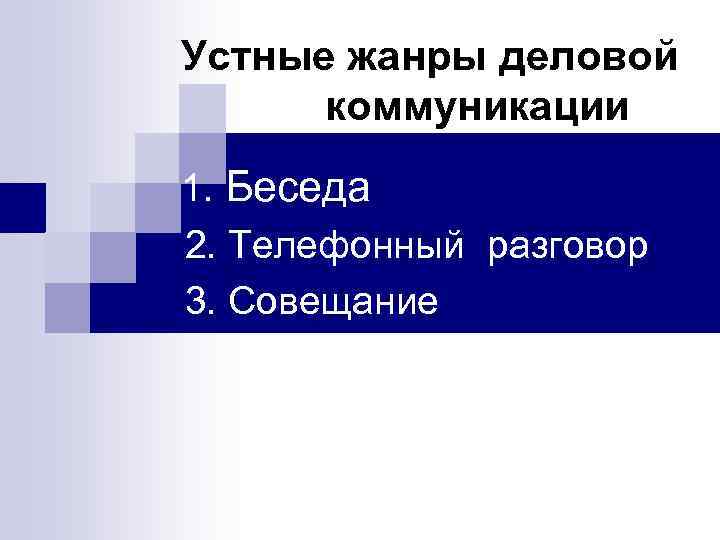 Устные жанры деловой коммуникации

1. Беседа
2. Телефонный разговор
3. Совещание